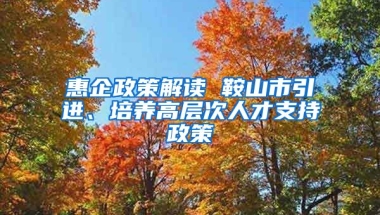 惠企政策解读 鞍山市引进、培养高层次人才支持政策